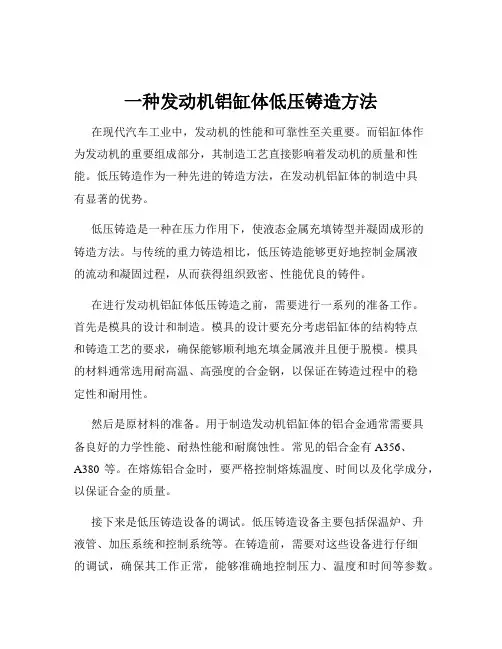 一种发动机铝缸体低压铸造方法

在现代汽车工业中，发动机的性能和可靠性至关重要。而铝缸体作为发动机的重要组成部分，其制造工艺直接影响着发动机的质量和性能。低压铸造作为一种先进的铸造方法，在发动机铝缸体的制造中具有显著的优势。

低压铸造是一种在压力作用下，使液态金属充填铸型并凝固成形的铸造方法。与传统的重力铸造相比，低压铸造能够更好地控制金属液的流动和凝固过程，从而获得组织致密、性能优良的铸件。

在进行发动机铝缸体低压铸造之前，需要进行一系列的准备工作。首先是模具的设计和制造。模具的设计要充分考虑铝缸体的结构特点和铸造工艺的要求，确保能够顺利地充填金属液并且便于脱模。模具的材料通常选用耐高温、高强度的合金钢，以保证在铸造过程中的稳定性和耐用性。

然后是原材料的准备。用于制造发动机铝缸体的铝合金通常需要具备良好的力学性能、耐热性能和耐腐蚀性。常见的铝合金有 A356、A380 等。在熔炼铝合金时，要严格控制熔炼温度、时间以及化学成分，以保证合金的质量。

接下来是低压铸造设备的调试。低压铸造设备主要包括保温炉、升液管、加压系统和控制系统等。在铸造前，需要对这些设备进行仔细的调试，确保其工作正常，能够准确地控制压力、温度和时间等参数。